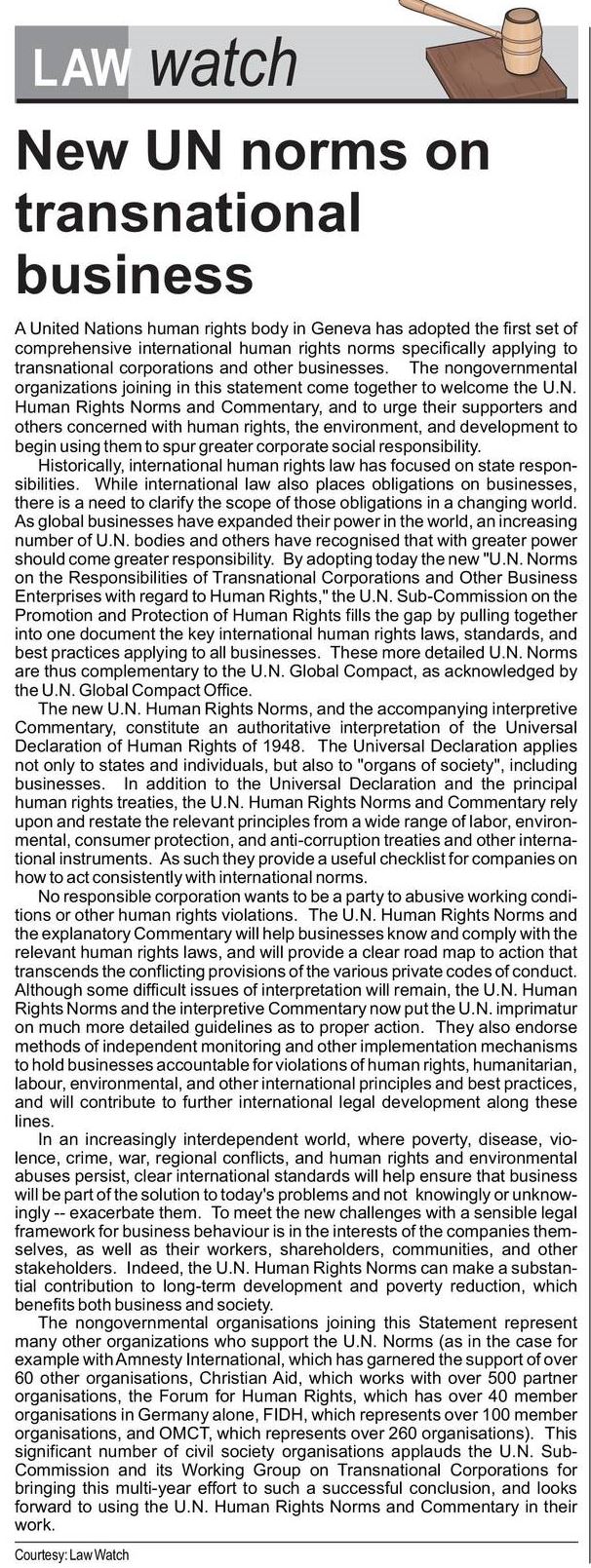 LAW watch

New UN norms on transnational business

A United Nations human rights body in Geneva has adopted the first set of comprehensive international human rights norms specifically applying to transnational corporations and other businesses. The nongovernmental organizations joining in this statement come together to welcome the U.N. Human Rights Norms and Commentary, and to urge their supporters and others concerned with human rights, the environment, and development to begin using them to spur greater corporate social responsibility.

Historically, international human rights law has focused on state responsibilities. While international law also places obligations on businesses, there is a need to clarify the scope of those obligations in a changing world. As global businesses have expanded their power in the world, an increasing number of U.N. bodies and others have recognised that with greater power should come greater responsibility. By adopting today the new "U.N. Norms on the Responsibilities of Transnational Corporations and Other Business Enterprises with regard to Human Rights," the U.N. Sub-Commission on the Promotion and Protection of Human Rights fills the gap by pulling together into one document the key international human rights laws, standards, and best practices applying to all businesses. These more detailed U.N. Norms are thus complementary to the U.N. Global Compact, as acknowledged by the U.N. Global Compact Office.

The new U.N. Human Rights Norms, and the accompanying interpretive Commentary, constitute an authoritative interpretation of the Universal Declaration of Human Rights of 1948. The Universal Declaration applies not only to states and individuals, but also to "organs of society", including businesses. In addition to the Universal Declaration and the principal human rights treaties, the U.N. Human Rights Norms and Commentary rely upon and restate the relevant principles from a wide range of labor, environmental, consumer protection, and anti-corruption treaties and other international instruments. As such they provide a useful checklist for companies on how to act consistently with international norms.

No responsible corporation wants to be a party to abusive working conditions or other human rights violations. The U.N. Human Rights Norms and the explanatory Commentary will help businesses know and comply with the relevant human rights laws, and will provide a clear road map to action that transcends the conflicting provisions of the various private codes of conduct. Although some difficult issues of interpretation will remain, the U.N. Human Rights Norms and the interpretive Commentary now put the U.N. imprimatur on much more detailed guidelines as to proper action. They also endorse methods of independent monitoring and other implementation mechanisms to hold businesses accountable for violations of human rights, humanitarian, labour, environmental, and other international principles and best practices, and will contribute to further international legal development along these lines.

In an increasingly interdependent world, where poverty, disease, violence, crime, war, regional conflicts, and human rights and environmental abuses persist, clear international standards will help ensure that business will be part of the solution to today's problems and not knowingly or unknowingly -- exacerbate them. To meet the new challenges with a sensible legal framework for business behaviour is in the interests of the companies themselves, as well as their workers, shareholders, communities, and other stakeholders. Indeed, the U.N. Human Rights Norms can make a substantial contribution to long-term development and poverty reduction, which benefits both business and society.

The nongovernmental organisations joining this Statement represent many other organizations who support the U.N. Norms (as in the case for example with Amnesty International, which has garnered the support of over 60 other organisations, Christian Aid, which works with over 500 partner organisations, the Forum for Human Rights, which has over 40 member organisations in Germany alone, FIDH, which represents over 100 member organisations, and OMCT, which represents over 260 organisations). This significant number of civil society organisations applauds the U.N. Sub-Commission and its Working Group on Transnational Corporations for bringing this multi-year effort to such a successful conclusion, and looks forward to using the U.N. Human Rights Norms and Commentary in their work.

Courtesy: Law Watch